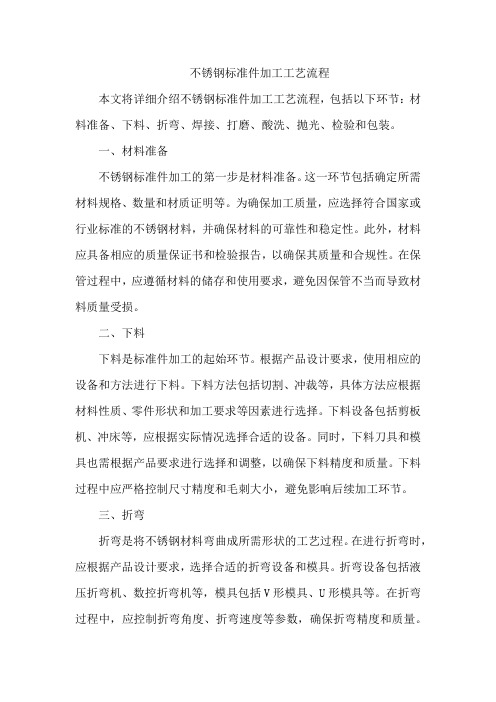 不锈钢标准件加工工艺流程

本文将详细介绍不锈钢标准件加工工艺流程，包括以下环节：材料准备、下料、折弯、焊接、打磨、酸洗、抛光、检验和包装。

一、材料准备

不锈钢标准件加工的第一步是材料准备。这一环节包括确定所需材料规格、数量和材质证明等。为确保加工质量，应选择符合国家或行业标准的不锈钢材料，并确保材料的可靠性和稳定性。此外，材料应具备相应的质量保证书和检验报告，以确保其质量和合规性。在保管过程中，应遵循材料的储存和使用要求，避免因保管不当而导致材料质量受损。

二、下料

下料是标准件加工的起始环节。根据产品设计要求，使用相应的设备和方法进行下料。下料方法包括切割、冲裁等，具体方法应根据材料性质、零件形状和加工要求等因素进行选择。下料设备包括剪板机、冲床等，应根据实际情况选择合适的设备。同时，下料刀具和模具也需根据产品要求进行选择和调整，以确保下料精度和质量。下料过程中应严格控制尺寸精度和毛刺大小，避免影响后续加工环节。

三、折弯

折弯是将不锈钢材料弯曲成所需形状的工艺过程。在进行折弯时，应根据产品设计要求，选择合适的折弯设备和模具。折弯设备包括液压折弯机、数控折弯机等，模具包括V形模具、U形模具等。在折弯过程中，应控制折弯角度、折弯速度等参数，确保折弯精度和质量。